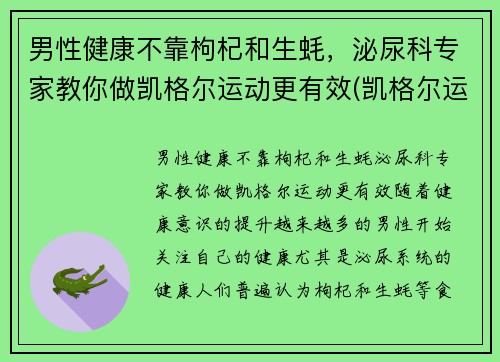 男性健康不靠枸杞和生蚝，泌尿科专家教你做凯格尔运动更有效(凯格尔运

男性健康不靠枸杞和生蚝泌尿科专家教你做凯格尔运动更有效随着健康意识的提升越来越多的男性开始关注自己的健康尤其是泌尿系统的健康人们普遍认为枸杞和生蚝等食